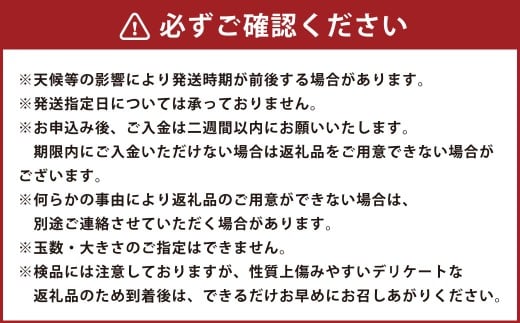 必ずご確認ください

※天候等の影響により発送時期が前後する場合があります。
※発送指定日については承っておりません。
※お申込み後、ご入金は二週間以内にお願いいたします。
期限内にご入金いただけない場合は返礼品をご用意できない場合がございます。
※何らかの事由により返礼品のご用意ができない場合は、
別途ご連絡させていただく場合があります。
※玉数・大きさのご指定はできません。
※検品には注意しておりますが、性質上傷みやすいデリケートな
返礼品のため到着後は、できるだけお早めにお召しあがりください。